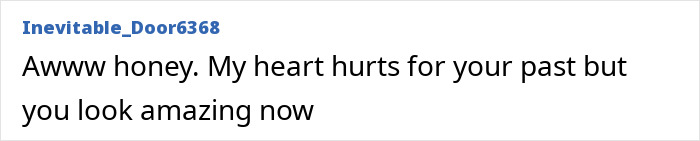 Inevitable_Door6368

Awww honey. My heart hurts for your past but you look amazing now